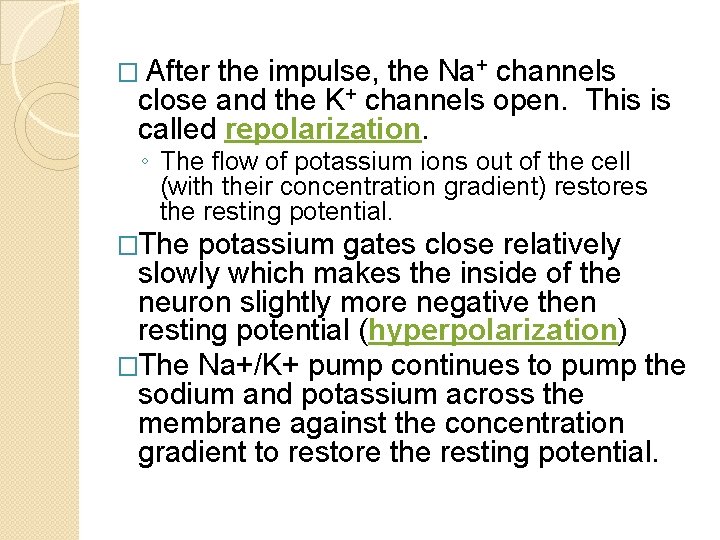 □ After the impulse, the $Na^+$ channels close and the $K^+$ channels open. This is called repolarization.

◦ The flow of potassium ions out of the cell (with their concentration gradient) restores the resting potential.

□The potassium gates close relatively slowly which makes the inside of the neuron slightly more negative then resting potential (hyperpolarization)

□The Na+/K+ pump continues to pump the sodium and potassium across the membrane against the concentration gradient to restore the resting potential.